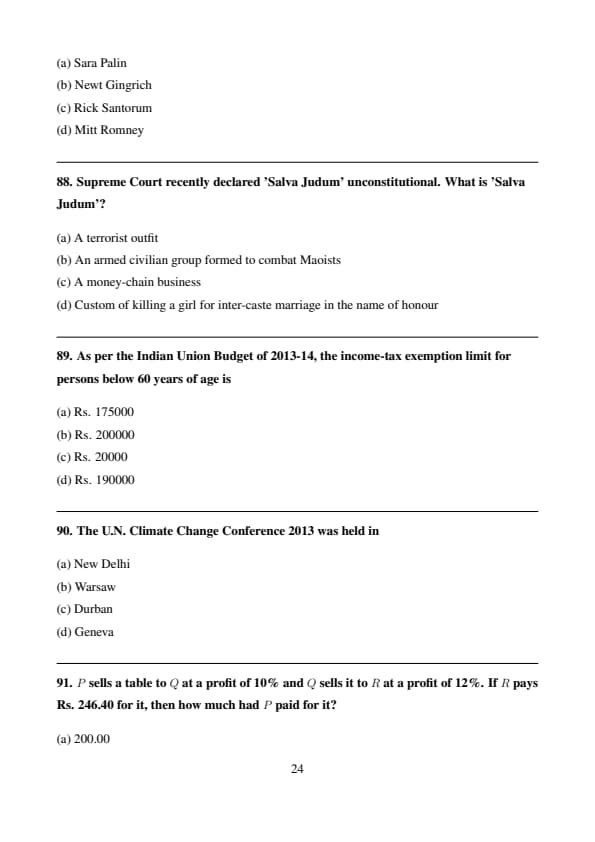 (a) Sara Palin
(b) Newt Gingrich
(c) Rick Santorum
(d) Mitt Romney

88. Supreme Court recently declared 'Salva Judum' unconstitutional. What is 'Salva Judum'?

(a) A terrorist outfit
(b) An armed civilian group formed to combat Maoists
(c) A money-chain business
(d) Custom of killing a girl for inter-caste marriage in the name of honour

89. As per the Indian Union Budget of 2013-14, the income-tax exemption limit for persons below 60 years of age is

(a) Rs. 175000
(b) Rs. 200000
(c) Rs. 20000
(d) Rs. 190000

90. The U.N. Climate Change Conference 2013 was held in

(a) New Delhi
(b) Warsaw
(c) Durban
(d) Geneva

91. $P$ sells a table to $Q$ at a profit of 10% and $Q$ sells it to $R$ at a profit of 12%. If $R$ pays Rs. 246.40 for it, then how much had $P$ paid for it?

(a) 200.00

24